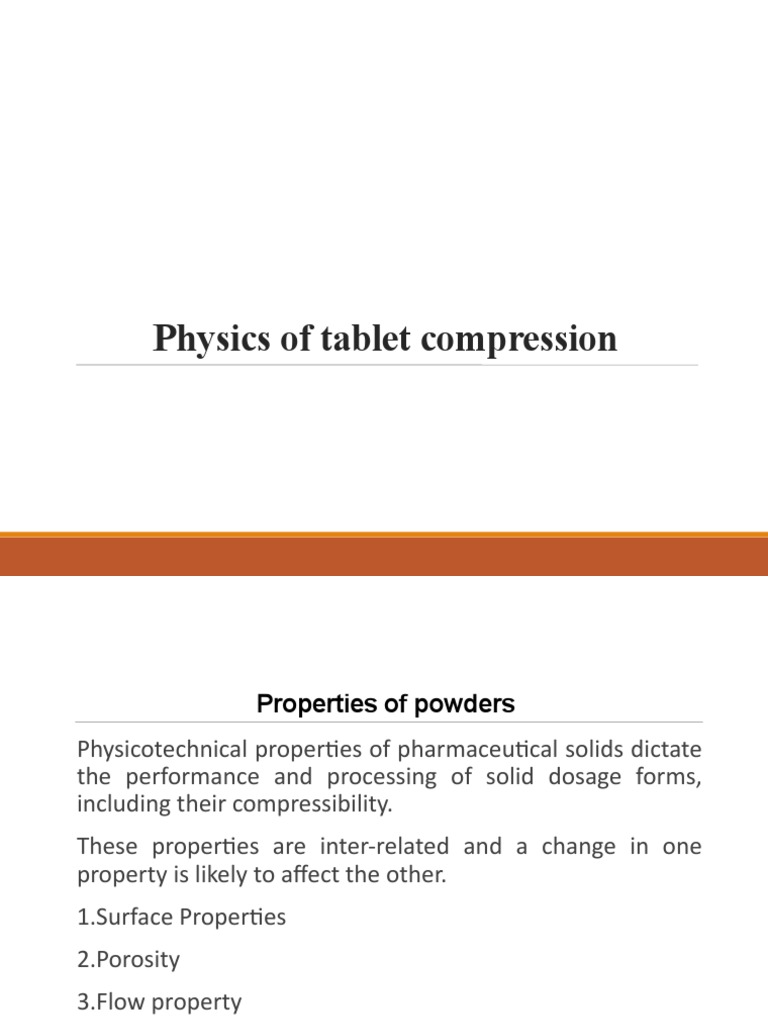 Physics of tablet compression

Properties of powders

Physicotechnical properties of pharmaceutical solids dictate the performance and processing of solid dosage forms, including their compressibility.

These properties are inter-related and a change in one property is likely to affect the other.

1.Surface Properties

2.Porosity

3.Flow property